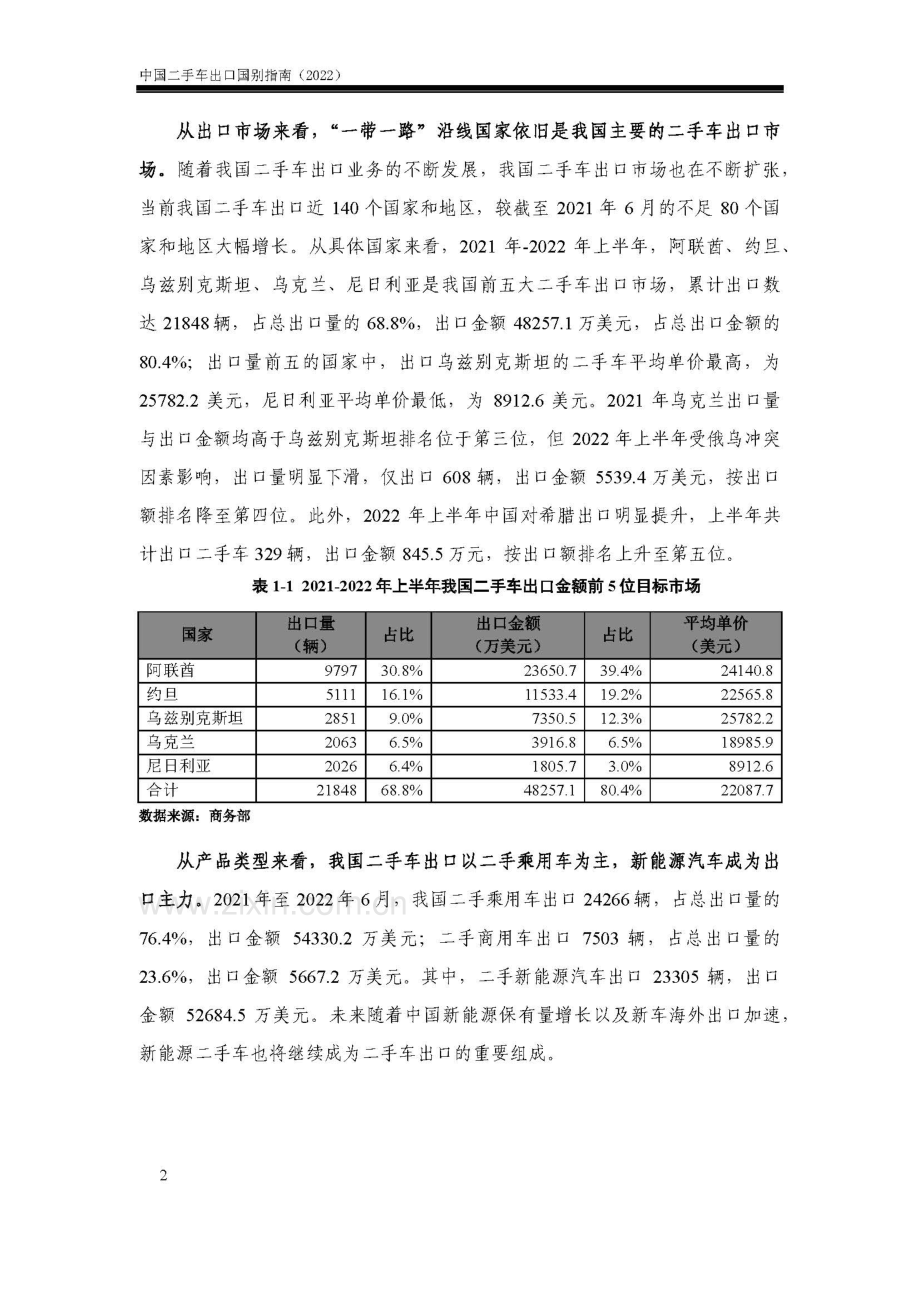 中国二手车出口国别指南（2022）

从出口市场来看，“一带一路”沿线国家依旧是我国主要的二手车出口市场。随着我国二手车出口业务的不断发展，我国二手车出口市场也在不断扩张，当前我国二手车出口近140个国家和地区，较截至2021年6月的不足80个国家和地区大幅增长。从具体国家来看，2021年-2022年上半年，阿联酋、约旦、乌兹别克斯坦、乌克兰、尼日利亚是我国前五大二手车出口市场，累计出口数达21848辆，占总出口量的68.8%，出口金额48257.1万美元，占总出口金额的80.4%；出口量前五的国家中，出口乌兹别克斯坦的二手车平均单价最高，为25782.2美元，尼日利亚平均单价最低，为8912.6美元。2021年乌克兰出口量与出口金额均高于乌兹别克斯坦排名位于第三位，但2022年上半年受俄乌冲突因素影响，出口量明显下滑，仅出口608辆，出口金额5539.4万美元，按出口额排名降至第四位。此外，2022年上半年中国对希腊出口明显提升，上半年共计出口二手车329辆，出口金额845.5万元，按出口额排名上升至第五位。

表1-1 2021-2022年上半年我国二手车出口金额前5位目标市场

| 国家 | 出口量（辆） | 占比 | 出口金额（万美元） | 占比 | 平均单价（美元） |
|---|---|---|---|---|---|
| 阿联酋 | 9797 | 30.8% | 23650.7 | 39.4% | 24140.8 |
| 约旦 | 5111 | 16.1% | 11533.4 | 19.2% | 22565.8 |
| 乌兹别克斯坦 | 2851 | 9.0% | 7350.5 | 12.3% | 25782.2 |
| 乌克兰 | 2063 | 6.5% | 3916.8 | 6.5% | 18985.9 |
| 尼日利亚 | 2026 | 6.4% | 1805.7 | 3.0% | 8912.6 |
| 合计 | 21848 | 68.8% | 48257.1 | 80.4% | 22087.7 |

数据来源：商务部

从产品类型来看，我国二手车出口以二手乘用车为主，新能源汽车成为出口主力。2021年至2022年6月，我国二手乘用车出口24266辆，占总出口量的76.4%，出口金额54330.2万美元；二手商用车出口7503辆，占总出口量的23.6%，出口金额5667.2万美元。其中，二手新能源汽车出口23305辆，出口金额52684.5万美元。未来随着中国新能源保有量增长以及新车海外出口加速，新能源二手车也将继续成为二手车出口的重要组成。

2

www.zixin.com.cn